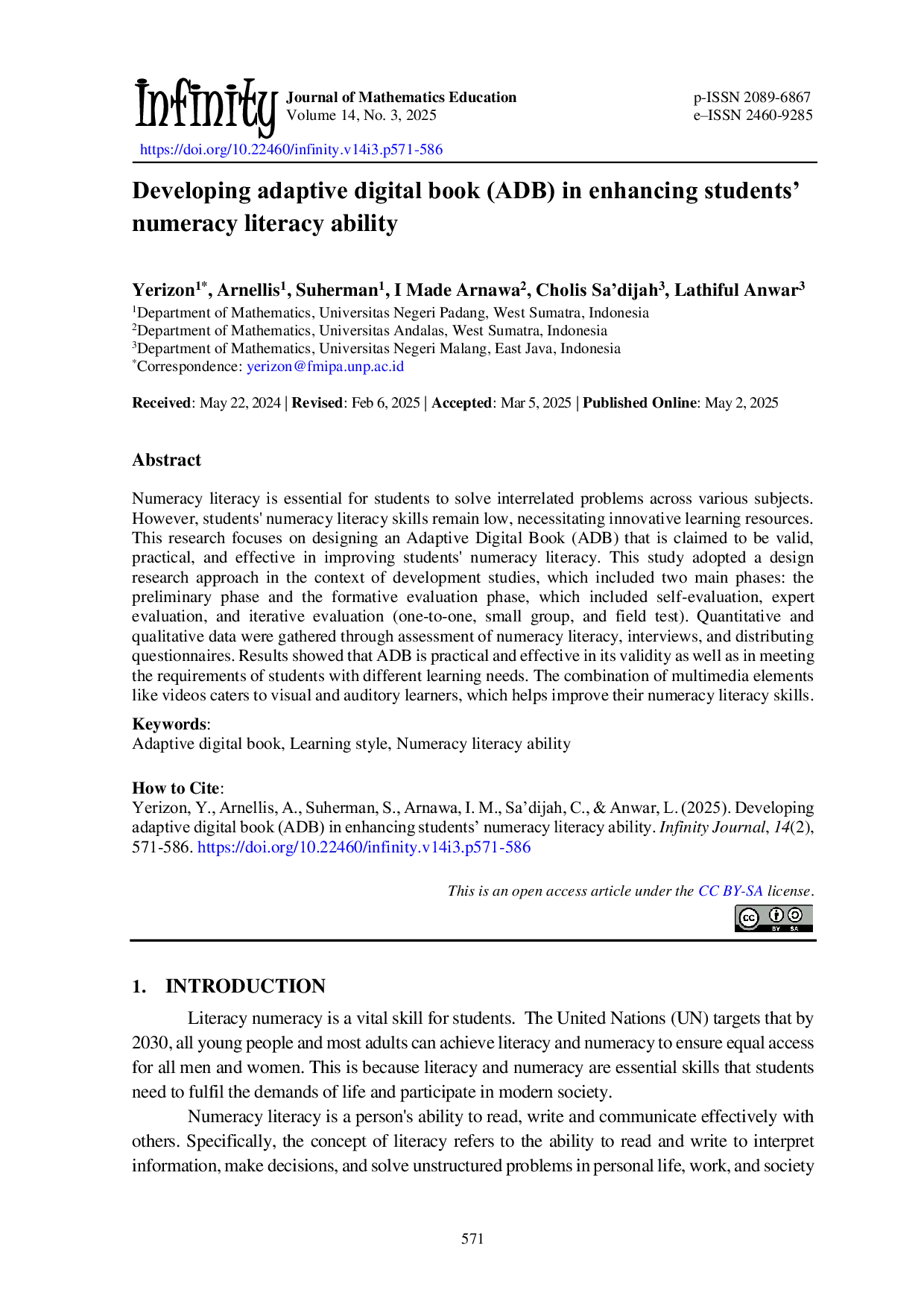 Infinity Journal of Mathematics Education
Volume 14, No. 3, 2025

p-ISSN 2089-6867
e–ISSN 2460-9285

https://doi.org/10.22460/infinity.v14i3.p571-586

Developing adaptive digital book (ADB) in enhancing students' numeracy literacy ability

Yerizon$^{1*}$, Arnellis$^{1}$, Suherman$^{1}$, I Made Arnawa$^{2}$, Cholis Sa'dijah$^{3}$, Lathiful Anwar$^{3}$
$^{1}$Department of Mathematics, Universitas Negeri Padang, West Sumatra, Indonesia
$^{2}$Department of Mathematics, Universitas Andalas, West Sumatra, Indonesia
$^{3}$Department of Mathematics, Universitas Negeri Malang, East Java, Indonesia
$^{*}$Correspondence: yerizon@fmipa.unp.ac.id

Received: May 22, 2024 | Revised: Feb 6, 2025 | Accepted: Mar 5, 2025 | Published Online: May 2, 2025

Abstract

Numeracy literacy is essential for students to solve interrelated problems across various subjects. However, students' numeracy literacy skills remain low, necessitating innovative learning resources. This research focuses on designing an Adaptive Digital Book (ADB) that is claimed to be valid, practical, and effective in improving students' numeracy literacy. This study adopted a design research approach in the context of development studies, which included two main phases: the preliminary phase and the formative evaluation phase, which included self-evaluation, expert evaluation, and iterative evaluation (one-to-one, small group, and field test). Quantitative and qualitative data were gathered through assessment of numeracy literacy, interviews, and distributing questionnaires. Results showed that ADB is practical and effective in its validity as well as in meeting the requirements of students with different learning needs. The combination of multimedia elements like videos caters to visual and auditory learners, which helps improve their numeracy literacy skills.

Keywords:
Adaptive digital book, Learning style, Numeracy literacy ability

How to Cite:
Yerizon, Y., Arnellis, A., Suherman, S., Arnawa, I. M., Sa'dijah, C., & Anwar, L. (2025). Developing adaptive digital book (ADB) in enhancing students' numeracy literacy ability. Infinity Journal, 14(2), 571-586. https://doi.org/10.22460/infinity.v14i3.p571-586

This is an open access article under the CC BY-SA license.

1. INTRODUCTION

Literacy numeracy is a vital skill for students. The United Nations (UN) targets that by 2030, all young people and most adults can achieve literacy and numeracy to ensure equal access for all men and women. This is because literacy and numeracy are essential skills that students need to fulfil the demands of life and participate in modern society.

Numeracy literacy is a person's ability to read, write and communicate effectively with others. Specifically, the concept of literacy refers to the ability to read and write to interpret information, make decisions, and solve unstructured problems in personal life, work, and society

571